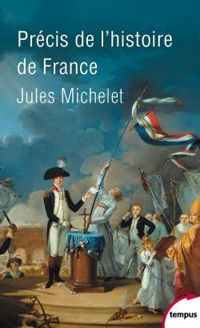 Précis de l'histoire de France

Jules Michelet

tempus